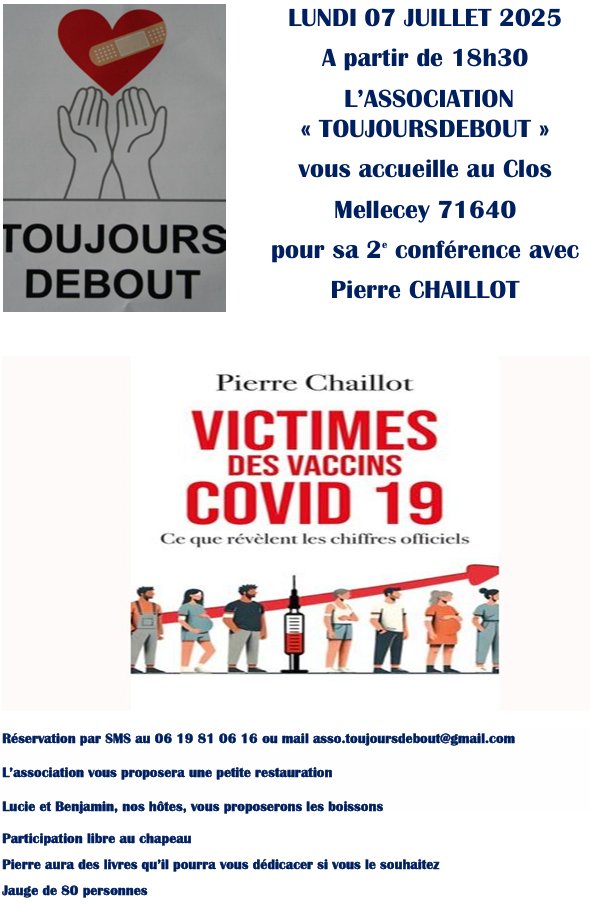 TOUJOURS DEBOUT

LUNDI 07 JUILLET 2025

A partir de 18h30

L'ASSOCIATION « TOUJOURSDEBOUT » vous accueille au Clos Mellecey 71640 pour sa 2$^{e}$ conférence avec Pierre CHAILLOT

Pierre Chaillot

VICTIMES DES VACCINS COVID 19

Ce que révèlent les chiffres officiels

Réservation par SMS au 06 19 81 06 16 ou mail asso.toujoursdebout@gmail.com

L'association vous proposera une petite restauration

Lucie et Benjamin, nos hôtes, vous proposerons les boissons

Participation libre au chapeau

Pierre aura des livres qu'il pourra vous dédicacer si vous le souhaitez

Jauge de 80 personnes